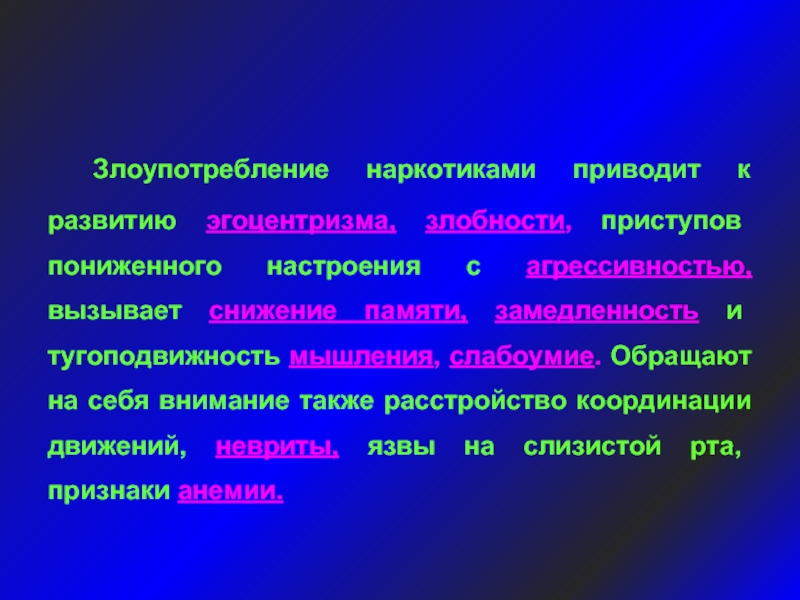 Злоупотребление наркотиками приводит к развитию эгоцентризма, злобности, приступов пониженного настроения с агрессивностью, вызывает снижение памяти, замедленность и тугоподвижность мышления, слабоумие. Обращают на себя внимание также расстройство координации движений, невриты, язвы на слизистой рта, признаки анемии.